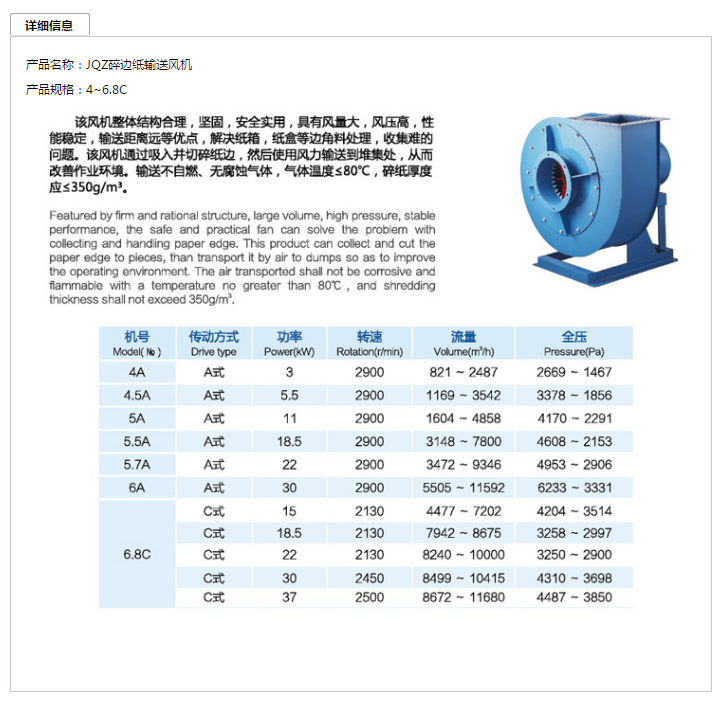 详细信息

产品名称：JQZ碎边纸输送风机

产品规格：4~6.8C

该风机整体结构合理，坚固，安全实用，具有风量大，风压高，性能稳定，输送距离远等优点，解决纸箱，纸盒等边角料处理，收集难的问题。该风机通过吸入并切碎纸边，然后使用风力输送到堆集处，从而改善作业环境。输送不自燃、无腐蚀气体，气体温度≤80℃，碎纸厚度应≤350g/m³。

Featured by firm and rational structure, large volume, high pressure, stable performance, the safe and practical fan can solve the problem with collecting and handling paper edge. This product can collect and cut the paper edge to pieces, than transport it by air to dumps so as to improve the operating environment. The air transported shall not be corrosive and flammable with a temperature no greater than 80℃, and shredding thickness shall not exceed 350g/m³.

| 机号 Model(№) | 传动方式 Drive type | 功率 Power(kW) | 转速 Rotation(r/min) | 流量 Volume(m³/h) | 全压 Pressure(Pa) |
|---|---|---|---|---|---|
| 4A | A式 | 3 | 2900 | 821 ~ 2487 | 2669 ~ 1467 |
| 4.5A | A式 | 5.5 | 2900 | 1169 ~ 3542 | 3378 ~ 1856 |
| 5A | A式 | 11 | 2900 | 1604 ~ 4858 | 4170 ~ 2291 |
| 5.5A | A式 | 18.5 | 2900 | 3148 ~ 7800 | 4608 ~ 2153 |
| 5.7A | A式 | 22 | 2900 | 3472 ~ 9346 | 4953 ~ 2906 |
| 6A | A式 | 30 | 2900 | 5505 ~ 11592 | 6233 ~ 3331 |
| 6.8C | C式 | 15 | 2130 | 4477 ~ 7202 | 4204 ~ 3514 |
|  | C式 | 18.5 | 2130 | 7942 ~ 8675 | 3258 ~ 2997 |
|  | C式 | 22 | 2130 | 8240 ~ 10000 | 3250 ~ 2900 |
|  | C式 | 30 | 2450 | 8499 ~ 10415 | 4310 ~ 3698 |
|  | C式 | 37 | 2500 | 8672 ~ 11680 | 4487 ~ 3850 |